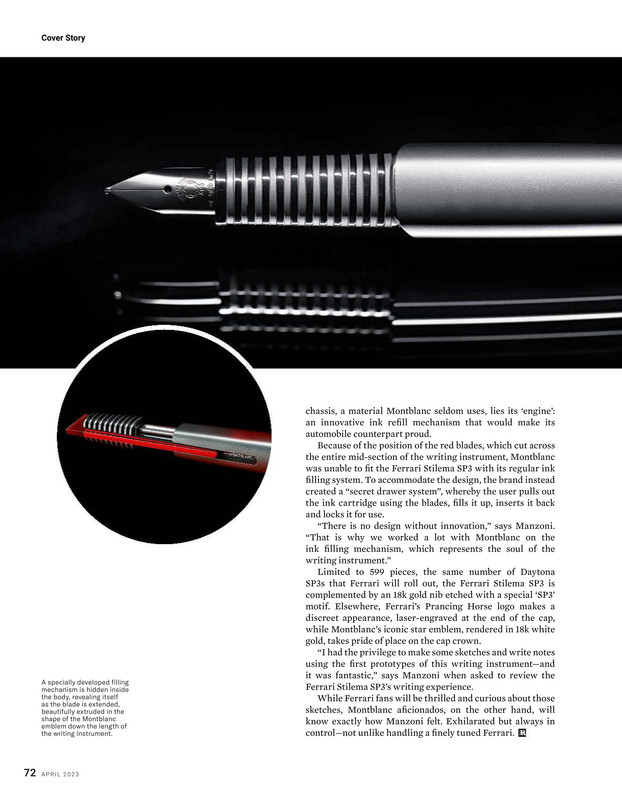 Cover Story

chassis, a material Montblanc seldom uses, lies its 'engine': an innovative ink refill mechanism that would make its automobile counterpart proud.

Because of the position of the red blades, which cut across the entire mid-section of the writing instrument, Montblanc was unable to fit the Ferrari Stilema SP3 with its regular ink filling system. To accommodate the design, the brand instead created a "secret drawer system", whereby the user pulls out the ink cartridge using the blades, fills it up, inserts it back and locks it for use.

"There is no design without innovation," says Manzoni. "That is why we worked a lot with Montblanc on the ink filling mechanism, which represents the soul of the writing instrument."

Limited to 599 pieces, the same number of Daytona SP3s that Ferrari will roll out, the Ferrari Stilema SP3 is complemented by an 18k gold nib etched with a special 'SP3' motif. Elsewhere, Ferrari's Prancing Horse logo makes a discreet appearance, laser-engraved at the end of the cap, while Montblanc's iconic star emblem, rendered in 18k white gold, takes pride of place on the cap crown.

"I had the privilege to make some sketches and write notes using the first prototypes of this writing instrument—and it was fantastic," says Manzoni when asked to review the Ferrari Stilema SP3's writing experience.

While Ferrari fans will be thrilled and curious about those sketches, Montblanc aficionados, on the other hand, will know exactly how Manzoni felt. Exhilarated but always in control—not unlike handling a finely tuned Ferrari.

A specially developed filling mechanism is hidden inside the body, revealing itself as the blade is extended, beautifully extruded in the shape of the Montblanc emblem down the length of the writing instrument.

72 APRIL 2023